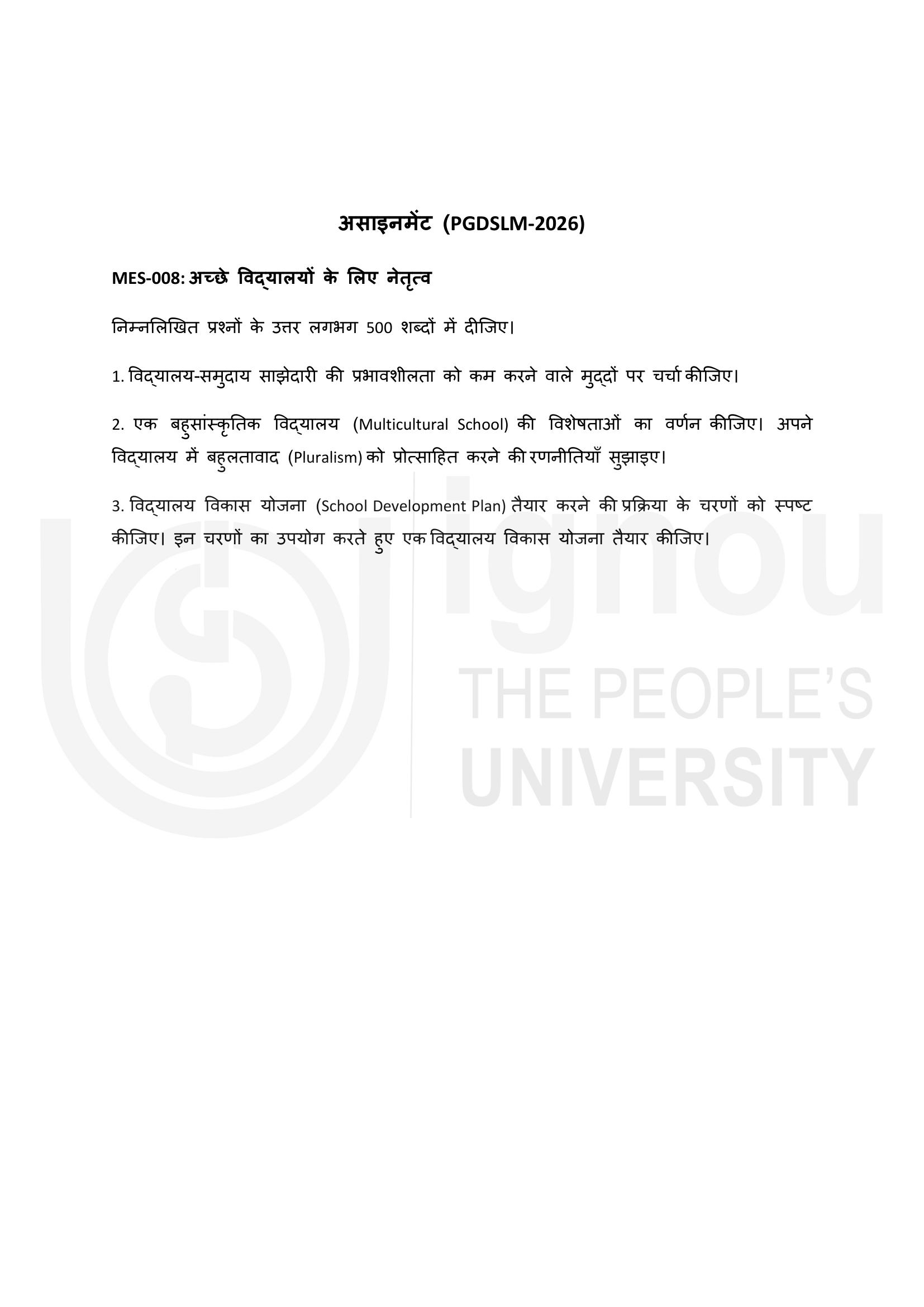 असाइनमेंट (PGDSLM-2026)

MES-008: अच्छे विद्यालयों के लिए नेतृत्व

निम्नलिखित प्रश्नों के उत्तर लगभग 500 शब्दों में दीजिए।

1. विद्यालय-समुदाय साझेदारी की प्रभावशीलता को कम करने वाले मुद्दों पर चर्चा कीजिए।

2. एक बहुसांस्कृतिक विद्यालय (Multicultural School) की विशेषताओं का वर्णन कीजिए। अपने विद्यालय में बहुलतावाद (Pluralism) को प्रोत्साहित करने की रणनीतियाँ सुझाइए।

3. विद्यालय विकास योजना (School Development Plan) तैयार करने की प्रक्रिया के चरणों को स्पष्ट कीजिए। इन चरणों का उपयोग करते हुए एक विद्यालय विकास योजना तैयार कीजिए।

ignou
THE PEOPLE'S
UNIVERSITY